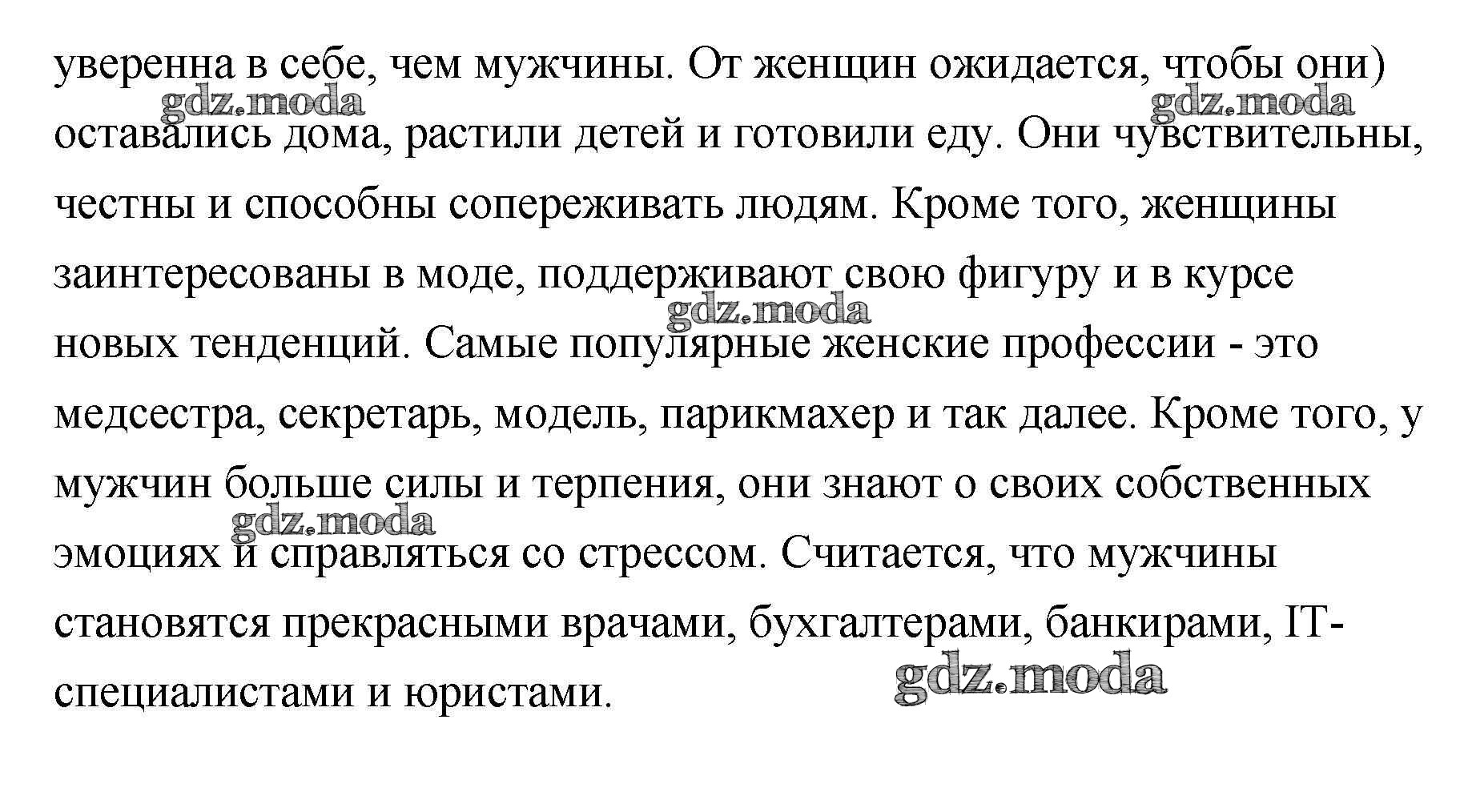 уверенна в себе, чем мужчины. От женщин ожидается, чтобы они) оставались дома, растили детей и готовили еду. Они чувствительны, честны и способны сопереживать людям. Кроме того, женщины заинтересованы в моде, поддерживают свою фигуру и в курсе новых тенденций. Самые популярные женские профессии - это медсестра, секретарь, модель, парикмахер и так далее. Кроме того, у мужчин больше силы и терпения, они знают о своих собственных эмоциях и справляться со стрессом. Считается, что мужчины становятся прекрасными врачами, бухгалтерами, банкирами, IT-специалистами и юристами.

gdz.moda gdz.moda gdz.moda gdz.moda gdz.moda